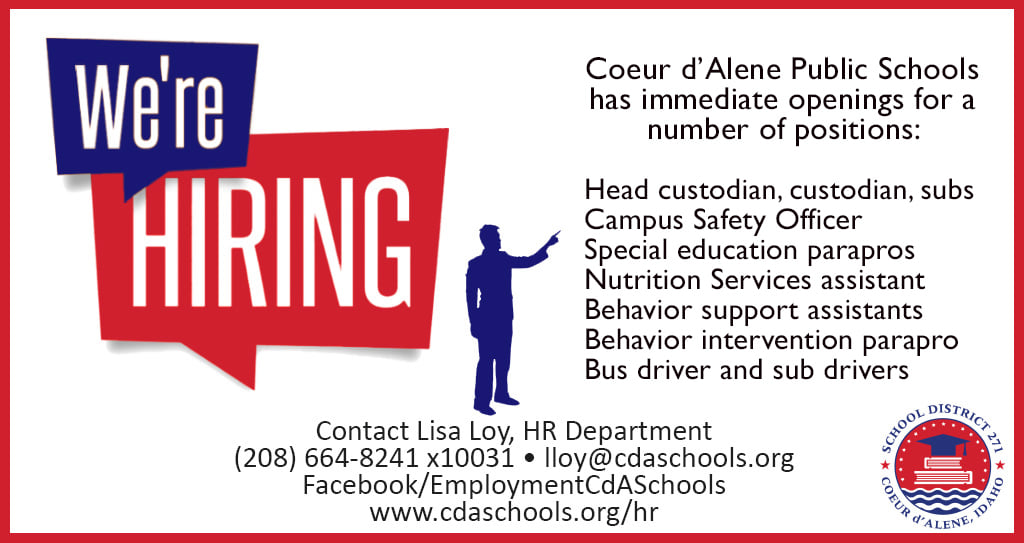 We're
HIRING

Coeur d'Alene Public Schools has immediate openings for a number of positions:

Head custodian, custodian, subs
Campus Safety Officer
Special education parapros
Nutrition Services assistant
Behavior support assistants
Behavior intervention parapro
Bus driver and sub drivers

Contact Lisa Loy, HR Department
(208) 664-8241 x10031 • lloy@cdaschools.org
Facebook/EmploymentCdASchools
www.cdaschools.org/hr

SCHOOL DISTRICT 271
COEUR D'ALENE, IDAHO